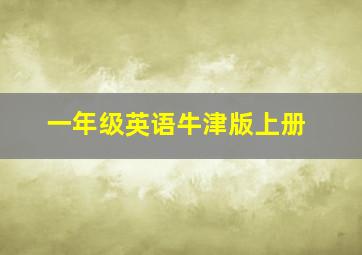 一年级英语牛津版上册